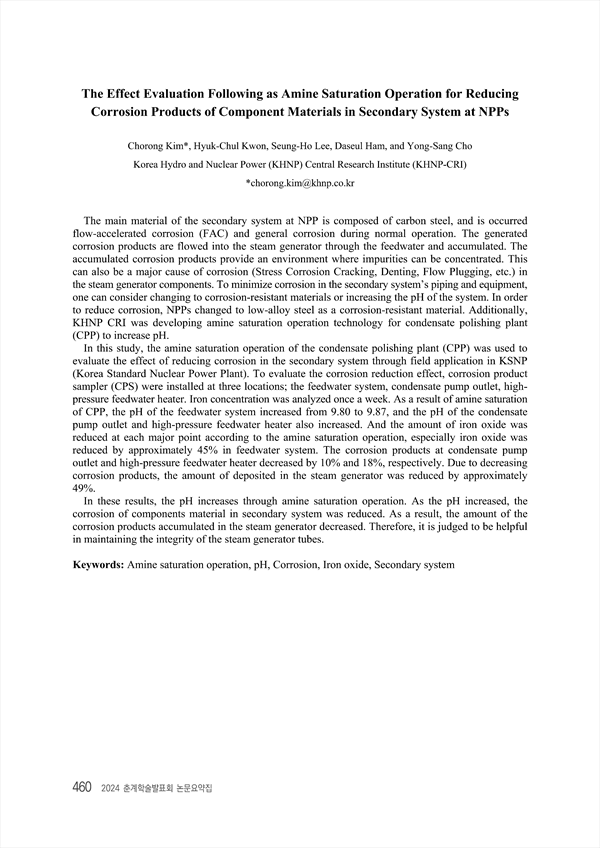 The Effect Evaluation Following as Amine Saturation Operation for Reducing Corrosion Products of Component Materials in Secondary System at NPPs

Chorong Kim*, Hyuk-Chul Kwon, Seung-Ho Lee, Daseul Ham, and Yong-Sang Cho

Korea Hydro and Nuclear Power (KHNP) Central Research Institute (KHNP-CRI)

*chorong.kim@khnp.co.kr

The main material of the secondary system at NPP is composed of carbon steel, and is occurred flow-accelerated corrosion (FAC) and general corrosion during normal operation. The generated corrosion products are flowed into the steam generator through the feedwater and accumulated. The accumulated corrosion products provide an environment where impurities can be concentrated. This can also be a major cause of corrosion (Stress Corrosion Cracking, Denting, Flow Plugging, etc.) in the steam generator components. To minimize corrosion in the secondary system's piping and equipment, one can consider changing to corrosion-resistant materials or increasing the pH of the system. In order to reduce corrosion, NPPs changed to low-alloy steel as a corrosion-resistant material. Additionally, KHNP CRI was developing amine saturation operation technology for condensate polishing plant (CPP) to increase pH.

In this study, the amine saturation operation of the condensate polishing plant (CPP) was used to evaluate the effect of reducing corrosion in the secondary system through field application in KSNP (Korea Standard Nuclear Power Plant). To evaluate the corrosion reduction effect, corrosion product sampler (CPS) were installed at three locations; the feedwater system, condensate pump outlet, high-pressure feedwater heater. Iron concentration was analyzed once a week. As a result of amine saturation of CPP, the pH of the feedwater system increased from 9.80 to 9.87, and the pH of the condensate pump outlet and high-pressure feedwater heater also increased. And the amount of iron oxide was reduced at each major point according to the amine saturation operation, especially iron oxide was reduced by approximately 45% in feedwater system. The corrosion products at condensate pump outlet and high-pressure feedwater heater decreased by 10% and 18%, respectively. Due to decreasing corrosion products, the amount of deposited in the steam generator was reduced by approximately 49%.

In these results, the pH increases through amine saturation operation. As the pH increased, the corrosion of components material in secondary system was reduced. As a result, the amount of the corrosion products accumulated in the steam generator decreased. Therefore, it is judged to be helpful in maintaining the integrity of the steam generator tubes.

Keywords: Amine saturation operation, pH, Corrosion, Iron oxide, Secondary system

460 2024 춘계학술발표회 논문요약집